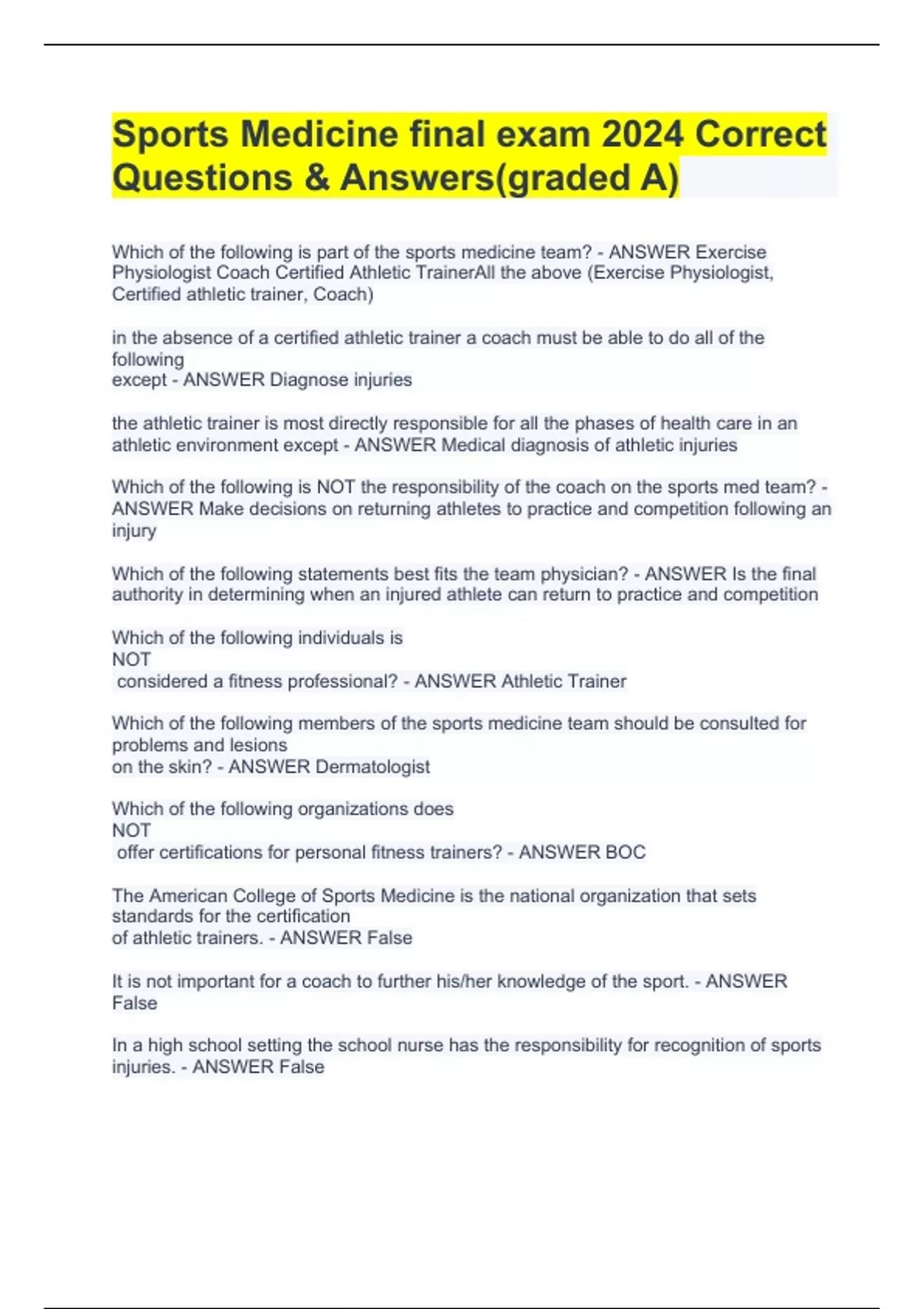 Sports Medicine final exam 2024 Correct Questions & Answers(graded A)

Which of the following is part of the sports medicine team? - ANSWER Exercise Physiologist Coach Certified Athletic TrainerAll the above (Exercise Physiologist, Certified athletic trainer, Coach)

in the absence of a certified athletic trainer a coach must be able to do all of the following
except - ANSWER Diagnose injuries

the athletic trainer is most directly responsible for all the phases of health care in an athletic environment except - ANSWER Medical diagnosis of athletic injuries

Which of the following is NOT the responsibility of the coach on the sports med team? - ANSWER Make decisions on returning athletes to practice and competition following an injury

Which of the following statements best fits the team physician? - ANSWER Is the final authority in determining when an injured athlete can return to practice and competition

Which of the following individuals is
NOT
considered a fitness professional? - ANSWER Athletic Trainer

Which of the following members of the sports medicine team should be consulted for problems and lesions
on the skin? - ANSWER Dermatologist

Which of the following organizations does
NOT
offer certifications for personal fitness trainers? - ANSWER BOC

The American College of Sports Medicine is the national organization that sets standards for the certification
of athletic trainers. - ANSWER False

It is not important for a coach to further his/her knowledge of the sport. - ANSWER False

In a high school setting the school nurse has the responsibility for recognition of sports injuries. - ANSWER False